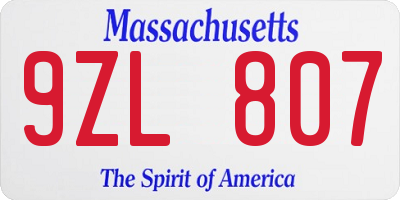 Massachusetts

9ZL 807

The Spirit of America